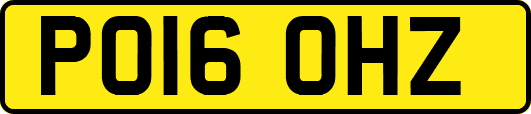 PO16 OHZ